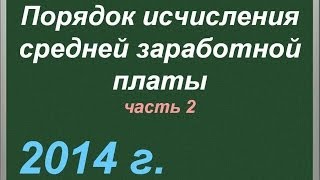 Порядок исчисления средней заработной платы

часть 2

2014 г.